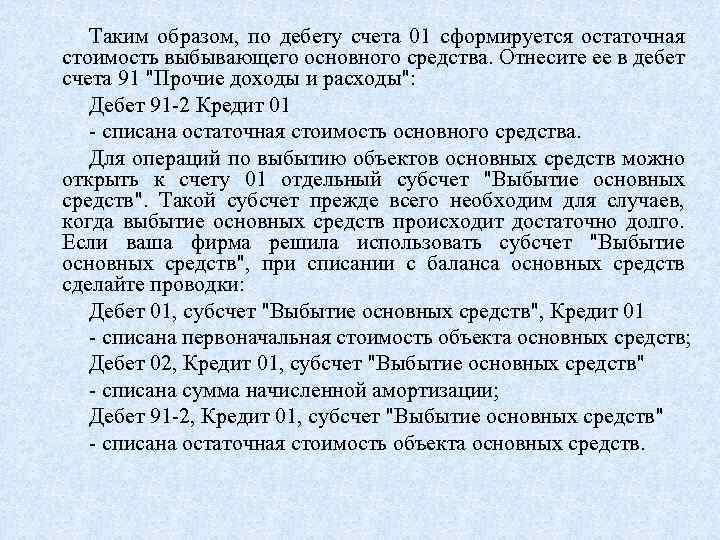 Таким образом, по дебету счета 01 сформируется остаточная стоимость выбывающего основного средства. Отнесите ее в дебет счета 91 "Прочие доходы и расходы":

Дебет 91-2 Кредит 01

- списана остаточная стоимость основного средства.

Для операций по выбытию объектов основных средств можно открыть к счету 01 отдельный субсчет "Выбытие основных средств". Такой субсчет прежде всего необходим для случаев, когда выбытие основных средств происходит достаточно долго. Если ваша фирма решила использовать субсчет "Выбытие основных средств", при списании с баланса основных средств сделайте проводки:

Дебет 01, субсчет "Выбытие основных средств", Кредит 01

- списана первоначальная стоимость объекта основных средств;

Дебет 02, Кредит 01, субсчет "Выбытие основных средств"

- списана сумма начисленной амортизации;

Дебет 91-2, Кредит 01, субсчет "Выбытие основных средств"

- списана остаточная стоимость объекта основных средств.